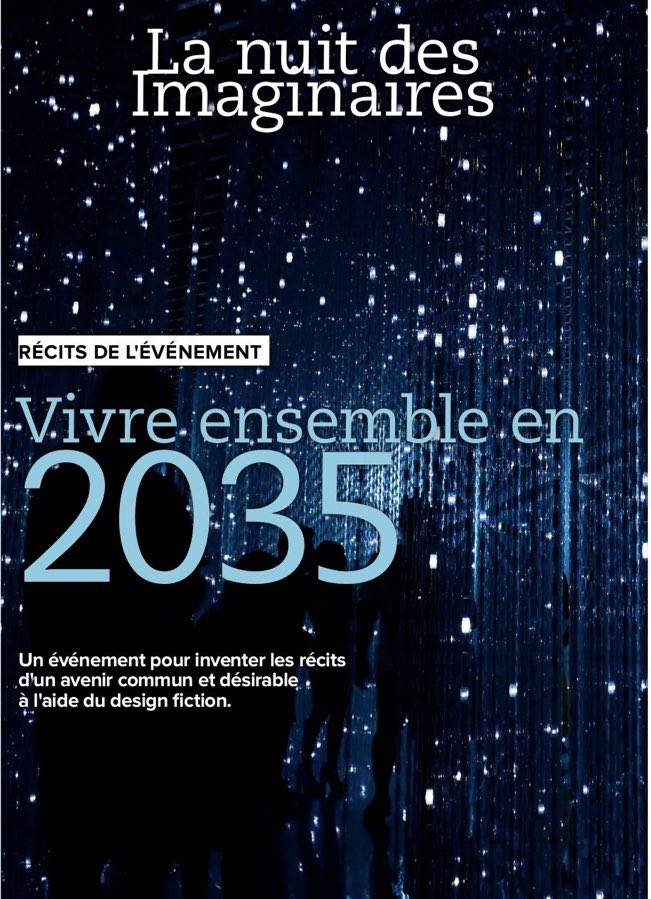 La nuit des Imaginaires

RÉCITS DE L'ÉVÉNEMENT

Vivre ensemble en 2035

Un événement pour inventer les récits d'un avenir commun et désirable à l'aide du design fiction.